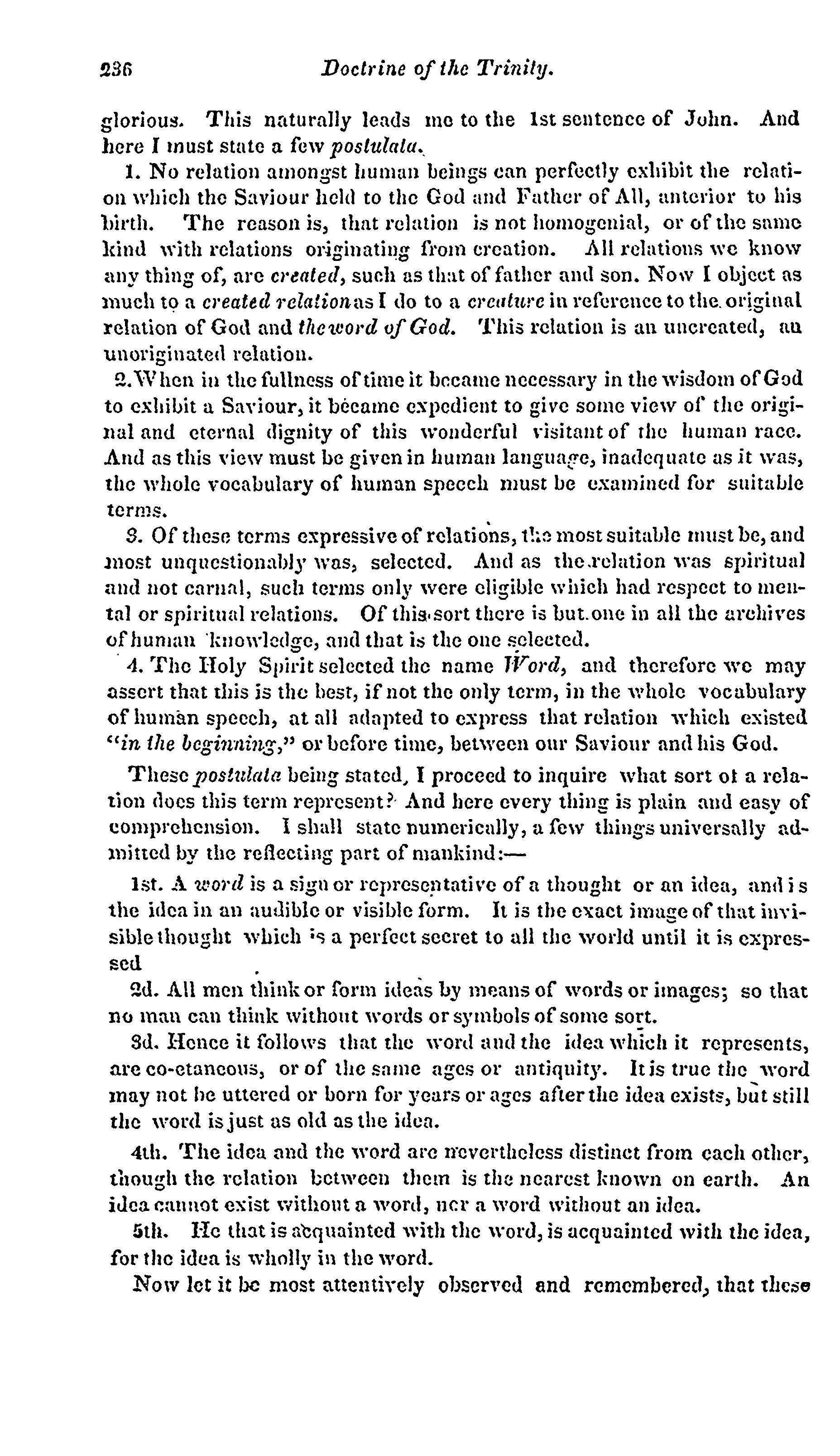 236 Doctrine of the Trinity.

glorious. This naturally leads me to the 1st sentence of John. And here I must state a few postulata.

1. No relation amongst human beings can perfectly exhibit the relation which the Saviour held to the God and Father of All, anterior to his birth. The reason is, that relation is not homogenial, or of the same kind with relations originating from creation. All relations we know any thing of, are created, such as that of father and son. Now I object as much to a created relation as I do to a creature in reference to the original relation of God and the word of God. This relation is an uncreated, an unoriginated relation.

2. When in the fullness of time it became necessary in the wisdom of God to exhibit a Saviour, it became expedient to give some view of the original and eternal dignity of this wonderful visitant of the human race. And as this view must be given in human language, inadequate as it was, the whole vocabulary of human speech must be examined for suitable terms.

3. Of these terms expressive of relations, the most suitable must be, and most unquestionably was, selected. And as the relation was spiritual and not carnal, such terms only were eligible which had respect to mental or spiritual relations. Of this sort there is but one in all the archives of human knowledge, and that is the one selected.

4. The Holy Spirit selected the name Word, and therefore we may assert that this is the best, if not the only term, in the whole vocabulary of human speech, at all adapted to express that relation which existed "in the beginning," or before time, between our Saviour and his God.

These postulata being stated, I proceed to inquire what sort of a relation does this term represent? And here every thing is plain and easy of comprehension. I shall state numerically, a few things universally admitted by the reflecting part of mankind:—

1st. A word is a sign or representative of a thought or an idea, and is the idea in an audible or visible form. It is the exact image of that invisible thought which is a perfect secret to all the world until it is expressed

2d. All men think or form ideas by means of words or images; so that no man can think without words or symbols of some sort.

3d. Hence it follows that the word and the idea which it represents, are co-etaneous, or of the same ages or antiquity. It is true the word may not be uttered or born for years or ages after the idea exists, but still the word is just as old as the idea.

4th. The idea and the word are nevertheless distinct from each other, though the relation between them is the nearest known on earth. An idea cannot exist without a word, nor a word without an idea.

5th. He that is acquainted with the word, is acquainted with the idea, for the idea is wholly in the word.

Now let it be most attentively observed and remembered, that these